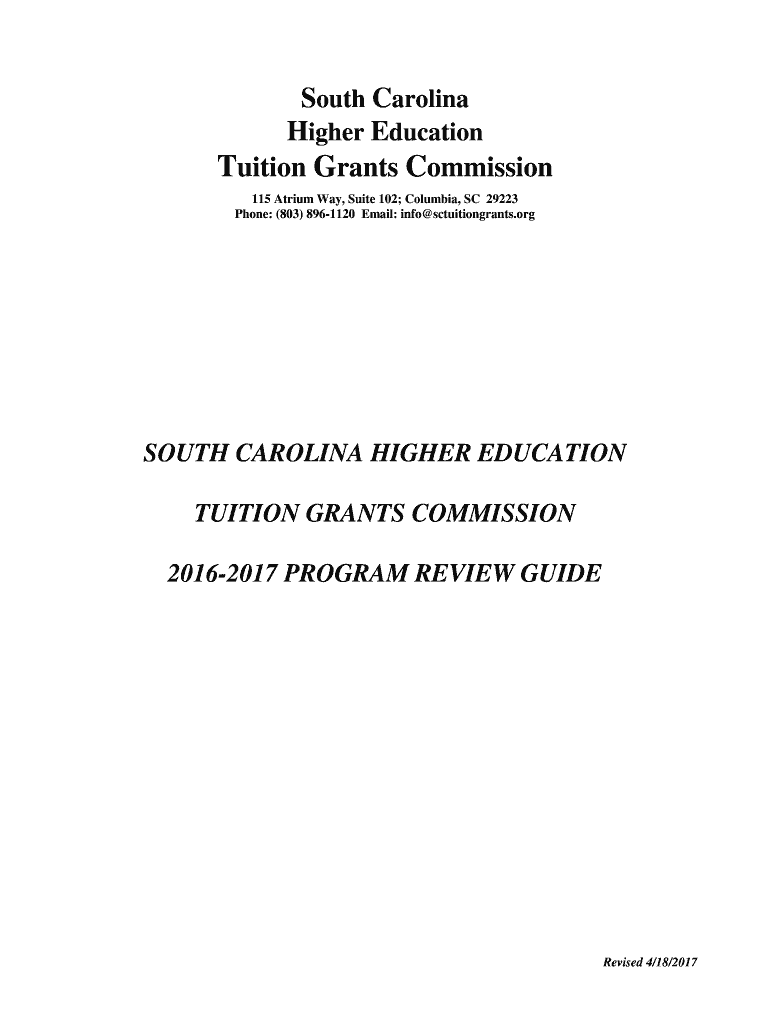 South Carolina
Higher Education
Tuition Grants Commission

115 Atrium Way, Suite 102; Columbia, SC 29223
Phone: (803) 896-1120 Email: info@sctuitiongrants.org

SOUTH CAROLINA HIGHER EDUCATION

TUITION GRANTS COMMISSION

2016-2017 PROGRAM REVIEW GUIDE

Revised 4/18/2017